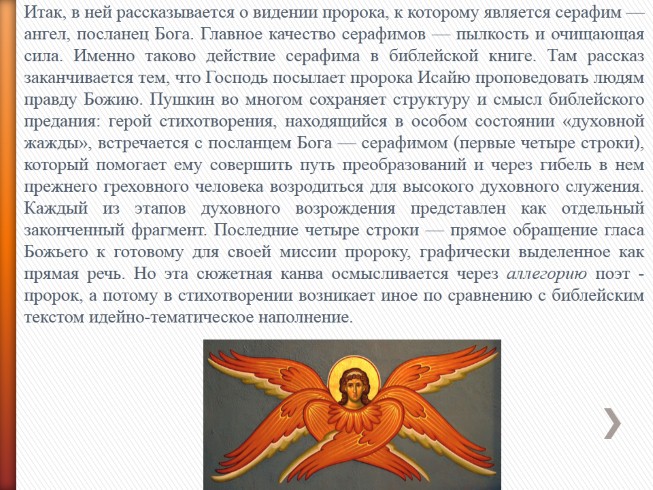 Итак, в ней рассказывается о видении пророка, к которому является серафим — ангел, посланец Бога. Главное качество серафимов — пылкость и очищающая сила. Именно таково действие серафима в библейской книге. Там рассказ заканчивается тем, что Господь посылает пророка Исайю проповедовать людям правду Божию. Пушкин во многом сохраняет структуру и смысл библейского предания: герой стихотворения, находящийся в особом состоянии «духовной жажды», встречается с посланцем Бога — серафимом (первые четыре строки), который помогает ему совершить путь преобразований и через гибель в нем прежнего греховного человека возродиться для высокого духовного служения. Каждый из этапов духовного возрождения представлен как отдельный законченный фрагмент. Последние четыре строки — прямое обращение гласа Божьего к готовому для своей миссии пророку, графически выделенное как прямая речь. Но эта сюжетная канва осмысливается через аллегорию поэт - пророк, а потому в стихотворении возникает иное по сравнению с библейским текстом идейно-тематическое наполнение.